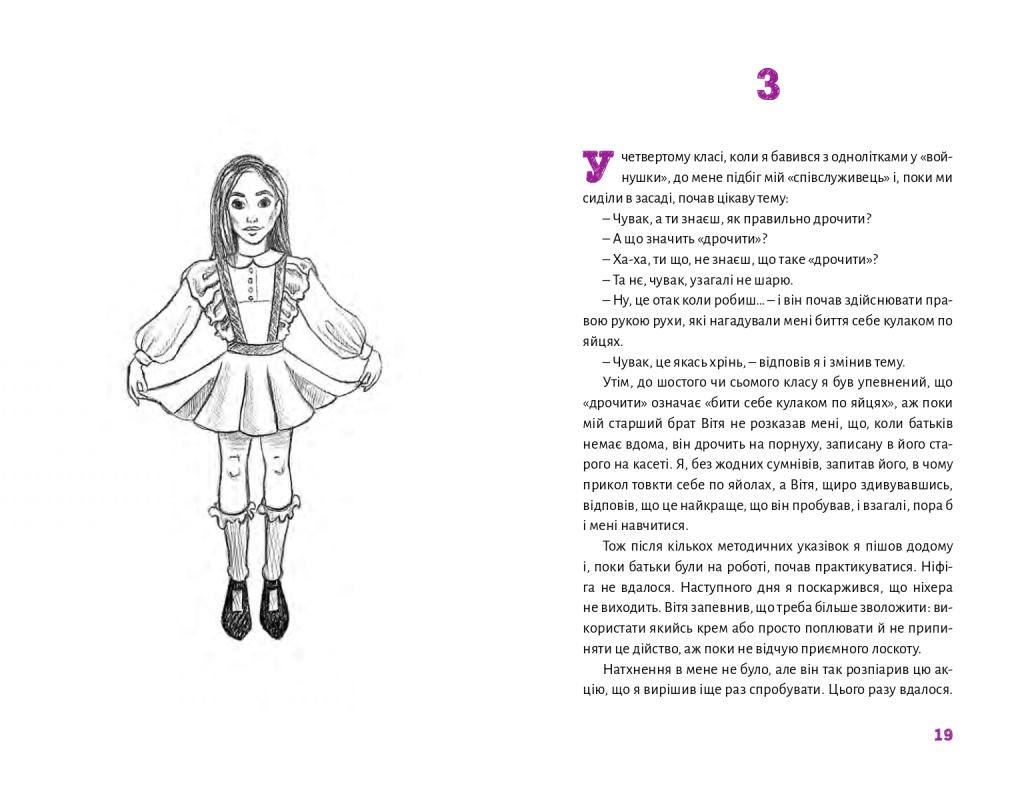 3

У четвертому класі, коли я бавився з однолітками у «войнушки», до мене підбіг мій «співслуживець» і, поки ми сиділи в засаді, почав цікаву тему:

– Чувак, а ти знаєш, як правильно дрочити?

– А що значить «дрочити»?

– Ха-ха, ти що, не знаєш, що таке «дрочити»?

– Та нє, чувак, узагалі не шарю.

– Ну, це отак коли робиш... – і він почав здійснювати правою рукою рухи, які нагадували мені биття себе кулаком по яйцях.

– Чувак, це якась хрінь, – відповів я і змінив тему.

Утім, до шостого чи сьомого класу я був упевнений, що «дрочити» означає «бити себе кулаком по яйцях», аж поки мій старший брат Вітя не розказав мені, що, коли батьків немає вдома, він дрочить на порнуху, записану в його старого на касеті. Я, без жодних сумнівів, запитав його, в чому прикол товкти себе по яйолах, а Вітя, щиро здивувавшись, відповів, що це найкраще, що він пробував, і взагалі, пора б і мені навчитися.

Тож після кількох методичних указівок я пішов додому і, поки батьки були на роботі, почав практикуватися. Ніфіга не вдалося. Наступного дня я поскаржився, що ніхера не виходить. Вітя запевнив, що треба більше зволожити: використати якийсь крем або просто поплювати й не припиняти це дійство, аж поки не відчую приємного лоскоту.

Натхнення в мене не було, але він так розпіарив цю акцію, що я вирішив іще раз спробувати. Цього разу вдалося.

19